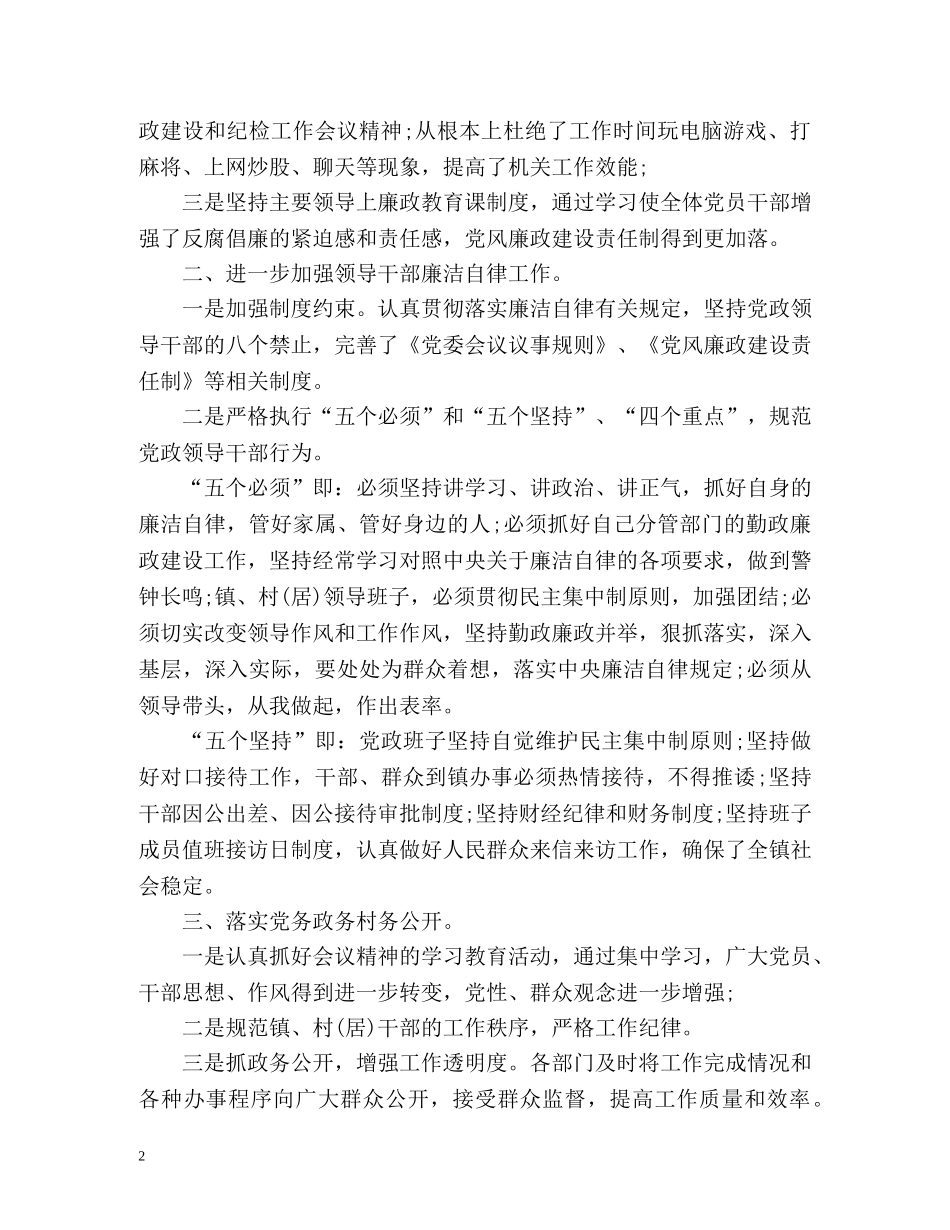 政建设和纪检工作会议精神;从根本上杜绝了工作时间玩电脑游戏、打麻将、上网炒股、聊天等现象，提高了机关工作效能;

三是坚持主要领导上廉政教育课制度，通过学习使全体党员干部增强了反腐倡廉的紧迫感和责任感，党风廉政建设责任制得到更加落。

二、进一步加强领导干部廉洁自律工作。

一是加强制度约束。认真贯彻落实廉洁自律有关规定，坚持党政领导干部的八个禁止，完善了《党委会议议事规则》、《党风廉政建设责任制》等相关制度。

二是严格执行“五个必须”和“五个坚持”、“四个重点”，规范党政领导干部行为。

“五个必须”即：必须坚持讲学习、讲政治、讲正气，抓好自身的廉洁自律，管好家属、管好身边的人;必须抓好自己分管部门的勤政廉政建设工作，坚持经常学习对照中央关于廉洁自律的各项要求，做到警钟长鸣;镇、村(居)领导班子，必须贯彻民主集中制原则，加强团结;必须切实改变领导作风和工作作风，坚持勤政廉政并举，狠抓落实，深入基层，深入实际，要处处为群众着想，落实中央廉洁自律规定;必须从领导带头，从我做起，作出表率。

“五个坚持”即：党政班子坚持自觉维护民主集中制原则;坚持做好对口接待工作，干部、群众到镇办事必须热情接待，不得推诿;坚持干部因公出差、因公接待审批制度;坚持财经纪律和财务制度;坚持班子成员值班接访日制度，认真做好人民群众来信来访工作，确保了全镇社会稳定。

三、落实党务政务村务公开。

一是认真抓好会议精神的学习教育活动，通过集中学习，广大党员、干部思想、作风得到进一步转变，党性、群众观念进一步增强;

二是规范镇、村(居)干部的工作秩序，严格工作纪律。

三是抓政务公开，增强工作透明度。各部门及时将工作完成情况和各种办事程序向广大群众公开，接受群众监督，提高工作质量和效率。

2